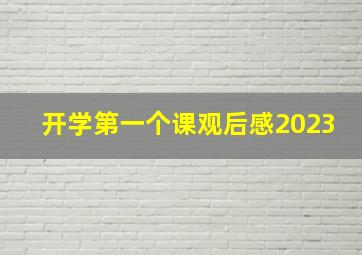 开学第一个课观后感2023